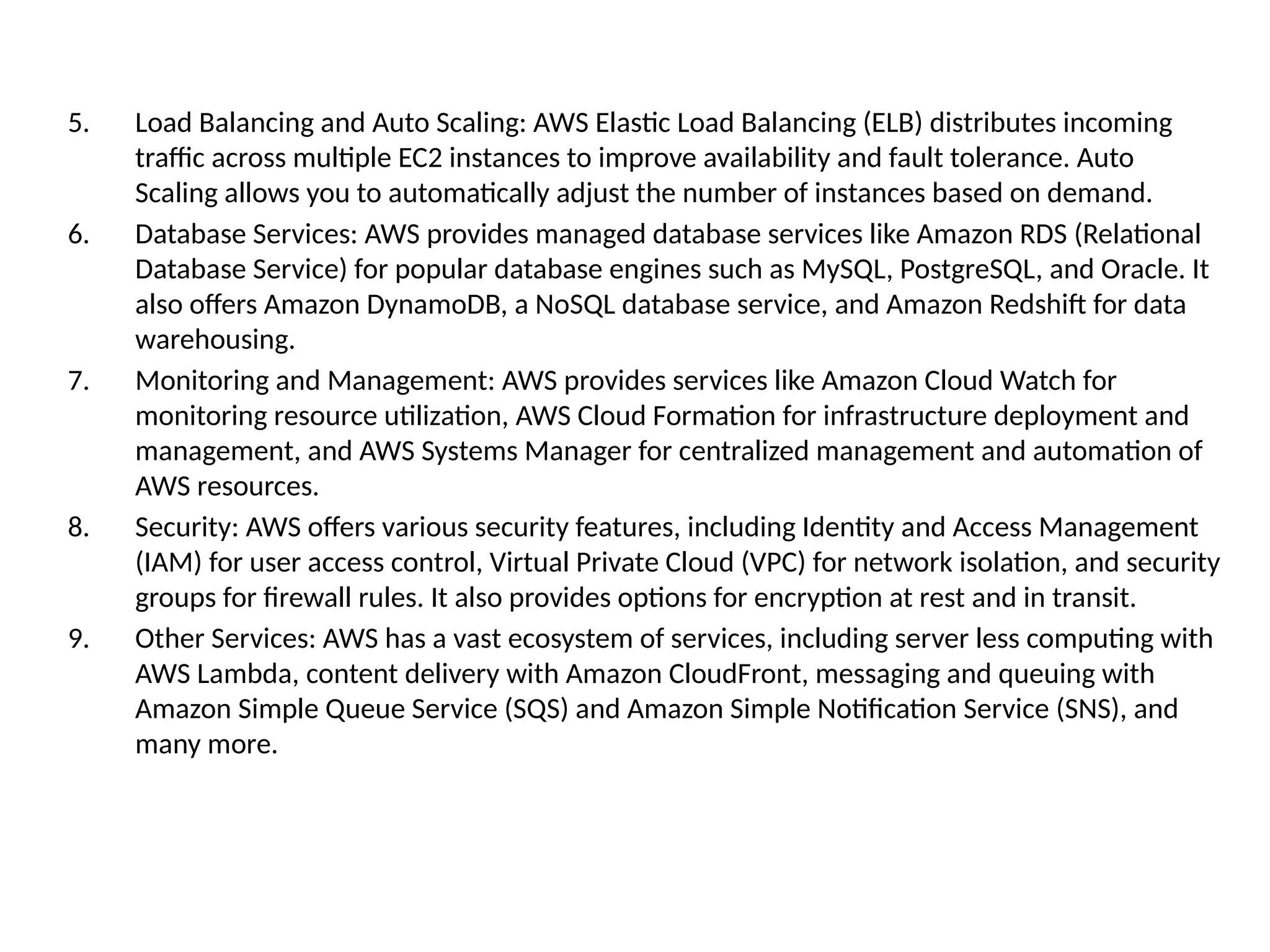 5. Load Balancing and Auto Scaling: AWS Elastic Load Balancing (ELB) distributes incoming traffic across multiple EC2 instances to improve availability and fault tolerance. Auto Scaling allows you to automatically adjust the number of instances based on demand.
6. Database Services: AWS provides managed database services like Amazon RDS (Relational Database Service) for popular database engines such as MySQL, PostgreSQL, and Oracle. It also offers Amazon DynamoDB, a NoSQL database service, and Amazon Redshift for data warehousing.
7. Monitoring and Management: AWS provides services like Amazon Cloud Watch for monitoring resource utilization, AWS Cloud Formation for infrastructure deployment and management, and AWS Systems Manager for centralized management and automation of AWS resources.
8. Security: AWS offers various security features, including Identity and Access Management (IAM) for user access control, Virtual Private Cloud (VPC) for network isolation, and security groups for firewall rules. It also provides options for encryption at rest and in transit.
9. Other Services: AWS has a vast ecosystem of services, including server less computing with AWS Lambda, content delivery with Amazon CloudFront, messaging and queuing with Amazon Simple Queue Service (SQS) and Amazon Simple Notification Service (SNS), and many more.